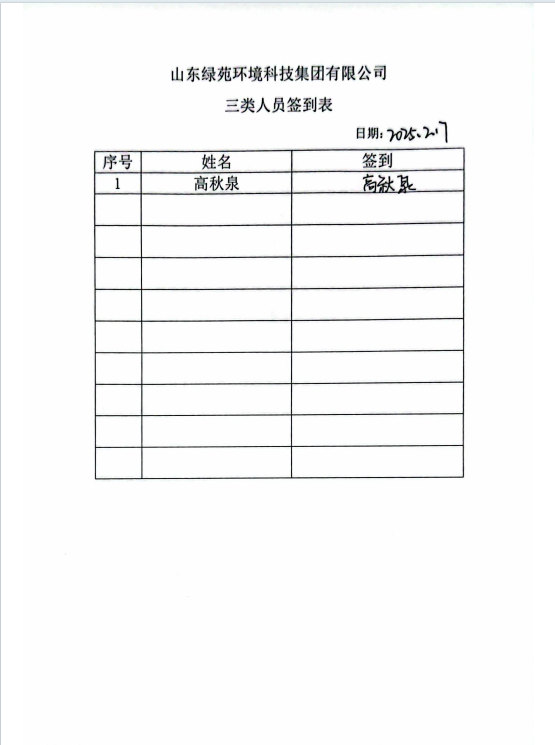 山东绿苑环境科技集团有限公司

三类人员签到表

日期:2025.2.7

| 序号 | 姓名 | 签到 |
|---|---|---|
| 1 | 高秋泉 | 高秋泉 |
|  |  |  |
|  |  |  |
|  |  |  |
|  |  |  |
|  |  |  |
|  |  |  |
|  |  |  |
|  |  |  |
|  |  |  |